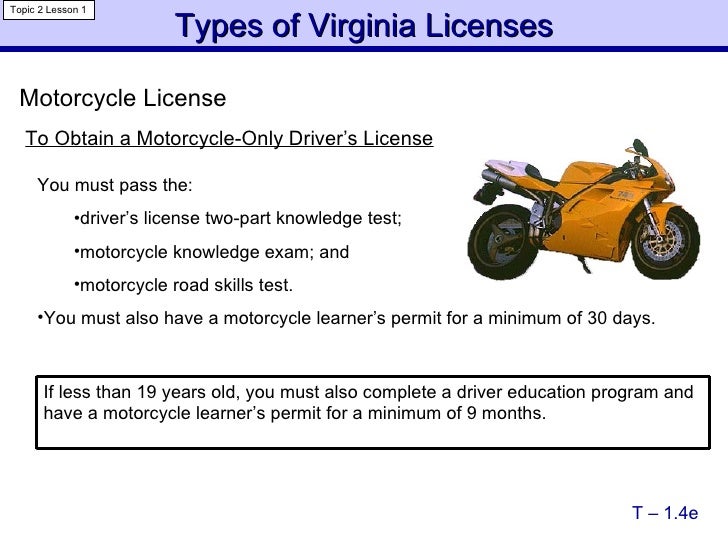 Topic 2 Lesson 1

Types of Virginia Licenses

Motorcycle License

To Obtain a Motorcycle-Only Driver's License

You must pass the:

•driver's license two-part knowledge test;

•motorcycle knowledge exam; and

•motorcycle road skills test.

•You must also have a motorcycle learner's permit for a minimum of 30 days.

If less than 19 years old, you must also complete a driver education program and have a motorcycle learner's permit for a minimum of 9 months.

T – 1.4e